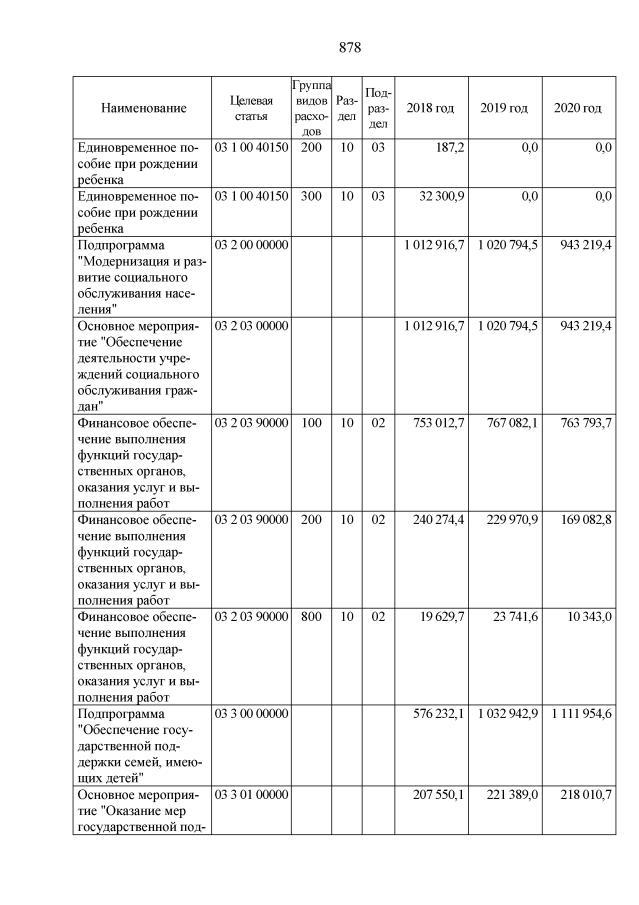 878

| Наименование | Целевая статья | Группа видов расходов | Раздел | Подраздел | 2018 год | 2019 год | 2020 год |
|---|---|---|---|---|---|---|---|
| Единовременное пособие при рождении ребенка | 03 1 00 40150 | 200 | 10 | 03 | 187,2 | 0,0 | 0,0 |
| Единовременное пособие при рождении ребенка | 03 1 00 40150 | 300 | 10 | 03 | 32 300,9 | 0,0 | 0,0 |
| Подпрограмма "Модернизация и развитие социального обслуживания населения" | 03 2 00 00000 | | | | 1 012 916,7 | 1 020 794,5 | 943 219,4 |
| Основное мероприятие "Обеспечение деятельности учреждений социального обслуживания граждан" | 03 2 03 00000 | | | | 1 012 916,7 | 1 020 794,5 | 943 219,4 |
| Финансовое обеспечение выполнения функций государственных органов, оказания услуг и выполнения работ | 03 2 03 90000 | 100 | 10 | 02 | 753 012,7 | 767 082,1 | 763 793,7 |
| Финансовое обеспечение выполнения функций государственных органов, оказания услуг и выполнения работ | 03 2 03 90000 | 200 | 10 | 02 | 240 274,4 | 229 970,9 | 169 082,8 |
| Финансовое обеспечение выполнения функций государственных органов, оказания услуг и выполнения работ | 03 2 03 90000 | 800 | 10 | 02 | 19 629,7 | 23 741,6 | 10 343,0 |
| Подпрограмма "Обеспечение государственной поддержки семей, имеющих детей" | 03 3 00 00000 | | | | 576 232,1 | 1 032 942,9 | 1 111 954,6 |
| Основное мероприятие "Оказание мер государственной под- | 03 3 01 00000 | | | | 207 550,1 | 221 389,0 | 218 010,7 |